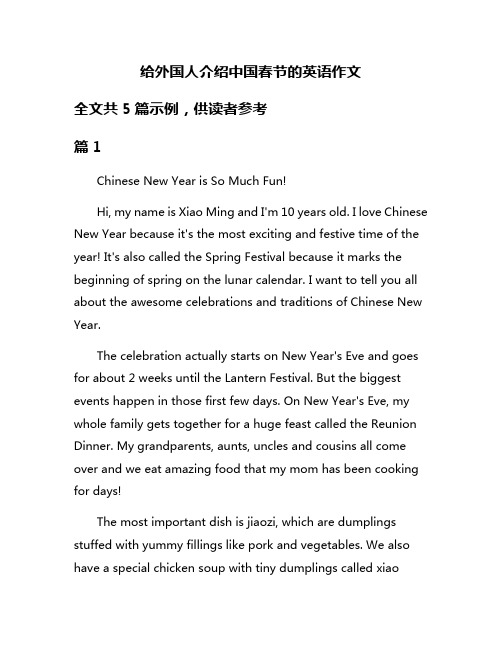 给外国人介绍中国春节的英语作文

全文共 5 篇示例，供读者参考

篇 1

Chinese New Year is So Much Fun!

Hi, my name is Xiao Ming and I'm 10 years old. I love Chinese New Year because it's the most exciting and festive time of the year! It's also called the Spring Festival because it marks the beginning of spring on the lunar calendar. I want to tell you all about the awesome celebrations and traditions of Chinese New Year.

The celebration actually starts on New Year's Eve and goes for about 2 weeks until the Lantern Festival. But the biggest events happen in those first few days. On New Year's Eve, my whole family gets together for a huge feast called the Reunion Dinner. My grandparents, aunts, uncles and cousins all come over and we eat amazing food that my mom has been cooking for days!

The most important dish is jiaozi, which are dumplings stuffed with yummy fillings like pork and vegetables. We also have a special chicken soup with tiny dumplings called xiao